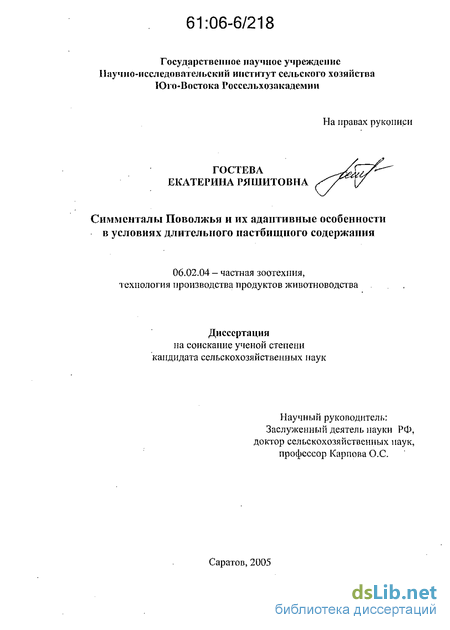 61:06-6/218

Государственное научное учреждение
Научно-исследовательский институт сельского хозяйства
Юго-Востока Россельхозакадемии

На правах рукописи

ГОСТЕВА
ЕКАТЕРИНА РЯШИТОВНА

Симменталы Поволжья и их адаптивные особенности
в условиях длительного пастбищного содержания

06.02.04 – частная зоотехния,
технология производства продуктов животноводства

Диссертация
на соискание ученой степени
кандидата сельскохозяйственных наук

Научный руководитель:
Заслуженный деятель науки РФ,
доктор сельскохозяйственных наук,
профессор Карпова О.С.

Саратов, 2005

dsLib.net
библиотека диссертаций